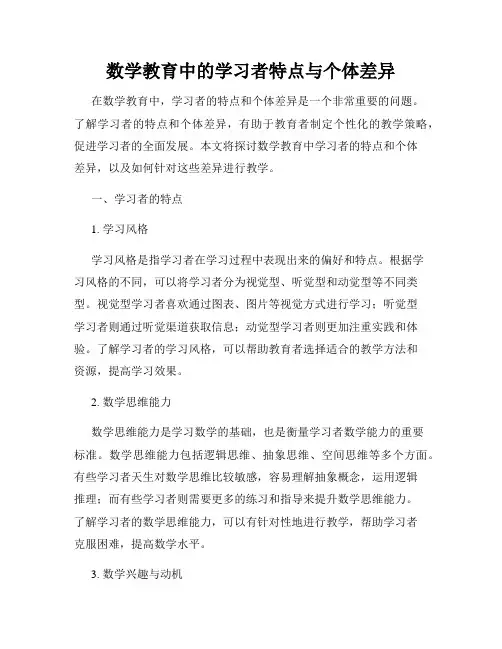 数学教育中的学习者特点与个体差异

在数学教育中，学习者的特点和个体差异是一个非常重要的问题。了解学习者的特点和个体差异，有助于教育者制定个性化的教学策略，促进学习者的全面发展。本文将探讨数学教育中学习者的特点和个体差异，以及如何针对这些差异进行教学。

一、学习者的特点

1. 学习风格

学习风格是指学习者在学习过程中表现出来的偏好和特点。根据学习风格的不同，可以将学习者分为视觉型、听觉型和动觉型等不同类型。视觉型学习者喜欢通过图表、图片等视觉方式进行学习；听觉型学习者则通过听觉渠道获取信息；动觉型学习者则更加注重实践和体验。了解学习者的学习风格，可以帮助教育者选择适合的教学方法和资源，提高学习效果。

2. 数学思维能力

数学思维能力是学习数学的基础，也是衡量学习者数学能力的重要标准。数学思维能力包括逻辑思维、抽象思维、空间思维等多个方面。有些学习者天生对数学思维比较敏感，容易理解抽象概念，运用逻辑推理；而有些学习者则需要更多的练习和指导来提升数学思维能力。了解学习者的数学思维能力，可以有针对性地进行教学，帮助学习者克服困难，提高数学水平。

3. 数学兴趣与动机